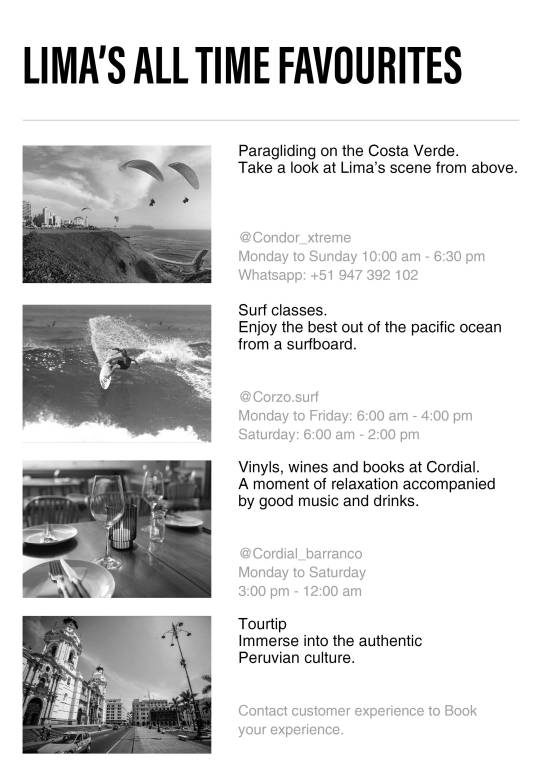 LIMA'S ALL TIME FAVOURITES

Paragliding on the Costa Verde.
Take a look at Lima's scene from above.

@Condor_xtreme
Monday to Sunday 10:00 am - 6:30 pm
Whatsapp: +51 947 392 102

Surf classes.
Enjoy the best out of the pacific ocean from a surfboard.

@Corzo.surf
Monday to Friday: 6:00 am - 4:00 pm
Saturday: 6:00 am - 2:00 pm

Vinyls, wines and books at Cordial.
A moment of relaxation accompanied by good music and drinks.

@Cordial_barranco
Monday to Saturday
3:00 pm - 12:00 am

Tourtip
Immerse into the authentic
Peruvian culture.

Contact customer experience to Book your experience.